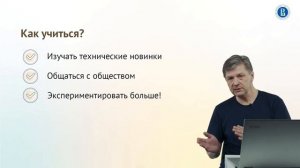 Как учиться?

Изучать технические новинки

Общаться с обществом

Экспериментировать больше!